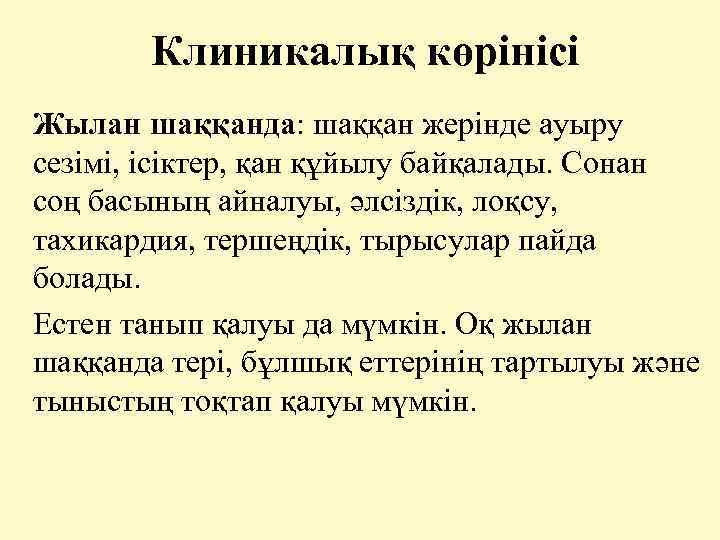 Клиникалық көрінісі

Жылан шаққанда: шаққан жерінде ауыру сезімі, ісіктер, қан құйылу байқалады. Сонан соң басының айналуы, әлсіздік, лоқсу, тахикардия, тершеңдік, тырысулар пайда болады.

Естен танып қалуы да мүмкін. Оқ жылан шаққанда тері, бұлшық еттерінің тартылуы және тыныстың тоқтап қалуы мүмкін.